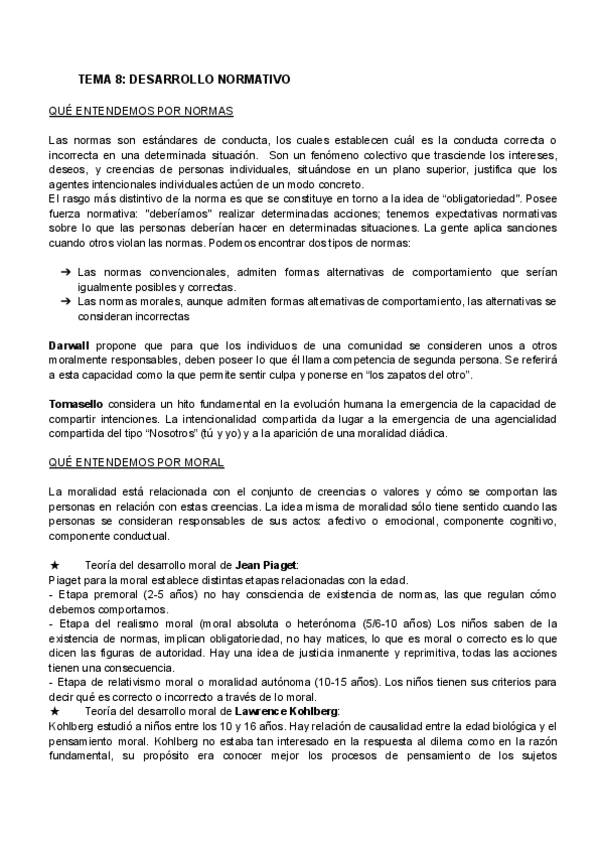 TEMA 8: DESARROLLO NORMATIVO

QUÉ ENTENDEMOS POR NORMAS

Las normas son estándares de conducta, los cuales establecen cuál es la conducta correcta o incorrecta en una determinada situación. Son un fenómeno colectivo que trasciende los intereses, deseos, y creencias de personas individuales, situándose en un plano superior, justifica que los agentes intencionales individuales actúen de un modo concreto.
El rasgo más distintivo de la norma es que se constituye en torno a la idea de "obligatoriedad". Posee fuerza normativa: "deberíamos" realizar determinadas acciones; tenemos expectativas normativas sobre lo que las personas deberían hacer en determinadas situaciones. La gente aplica sanciones cuando otros violan las normas. Podemos encontrar dos tipos de normas:

➔ Las normas convencionales, admiten formas alternativas de comportamiento que serían igualmente posibles y correctas.
➔ Las normas morales, aunque admiten formas alternativas de comportamiento, las alternativas se consideran incorrectas

Darwall propone que para que los individuos de una comunidad se consideren unos a otros moralmente responsables, deben poseer lo que él llama competencia de segunda persona. Se referirá a esta capacidad como la que permite sentir culpa y ponerse en "los zapatos del otro".

Tomasello considera un hito fundamental en la evolución humana la emergencia de la capacidad de compartir intenciones. La intencionalidad compartida da lugar a la emergencia de una agencialidad compartida del tipo "Nosotros" (tú y yo) y a la aparición de una moralidad diádica.

QUÉ ENTENDEMOS POR MORAL

La moralidad está relacionada con el conjunto de creencias o valores y cómo se comportan las personas en relación con estas creencias. La idea misma de moralidad sólo tiene sentido cuando las personas se consideran responsables de sus actos: afectivo o emocional, componente cognitivo, componente conductual.

★ Teoría del desarrollo moral de Jean Piaget:
Piaget para la moral establece distintas etapas relacionadas con la edad.
- Etapa premoral (2-5 años) no hay consciencia de existencia de normas, las que regulan cómo debemos comportarnos.
- Etapa del realismo moral (moral absoluta o heterónoma (5/6-10 años) Los niños saben de la existencia de normas, implican obligatoriedad, no hay matices, lo que es moral o correcto es lo que dicen las figuras de autoridad. Hay una idea de justicia inmanente y reprimitiva, todas las acciones tienen una consecuencia.
- Etapa de relativismo moral o moralidad autónoma (10-15 años). Los niños tienen sus criterios para decir qué es correcto o incorrecto a través de lo moral.
★ Teoría del desarrollo moral de Lawrence Kohlberg:
Kohlberg estudió a niños entre los 10 y 16 años. Hay relación de causalidad entre la edad biológica y el pensamiento moral. Kohlberg no estaba tan interesado en la respuesta al dilema como en la razón fundamental, su propósito era conocer mejor los procesos de pensamiento de los sujetos